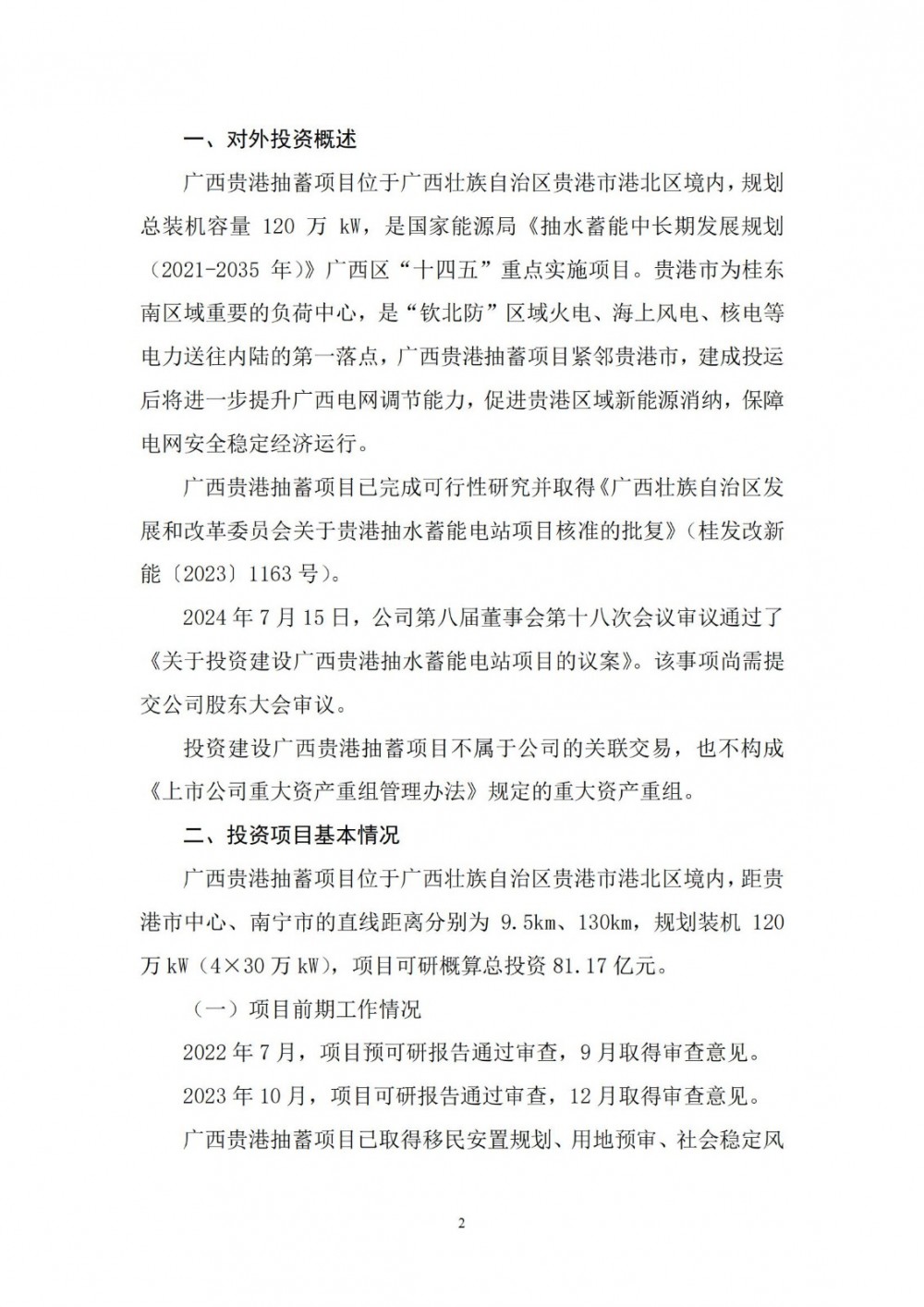 一、对外投资概述

广西贵港抽蓄项目位于广西壮族自治区贵港市港北区境内，规划总装机容量 120 万 kW，是国家能源局《抽水蓄能中长期发展规划（2021-2035 年）》广西区“十四五”重点实施项目。贵港市为桂东南区域重要的负荷中心，是“钦北防”区域火电、海上风电、核电等电力送往内陆的第一落点，广西贵港抽蓄项目紧邻贵港市，建成投运后将进一步提升广西电网调节能力，促进贵港区域新能源消纳，保障电网安全稳定经济运行。

广西贵港抽蓄项目已完成可行性研究并取得《广西壮族自治区发展和改革委员会关于贵港抽水蓄能电站项目核准的批复》（桂发改新能〔2023〕1163 号）。

2024 年 7 月 15 日，公司第八届董事会第十八次会议审议通过了《关于投资建设广西贵港抽水蓄能电站项目的议案》。该事项尚需提交公司股东大会审议。

投资建设广西贵港抽蓄项目不属于公司的关联交易，也不构成《上市公司重大资产重组管理办法》规定的重大资产重组。

二、投资项目基本情况

广西贵港抽蓄项目位于广西壮族自治区贵港市港北区境内，距贵港市中心、南宁市的直线距离分别为 9.5km、130km，规划装机 120 万 kW（4×30 万 kW），项目可研概算总投资 81.17 亿元。

（一）项目前期工作情况

2022 年 7 月，项目预可研报告通过审查，9 月取得审查意见。

2023 年 10 月，项目可研报告通过审查，12 月取得审查意见。

广西贵港抽蓄项目已取得移民安置规划、用地预审、社会稳定风

2